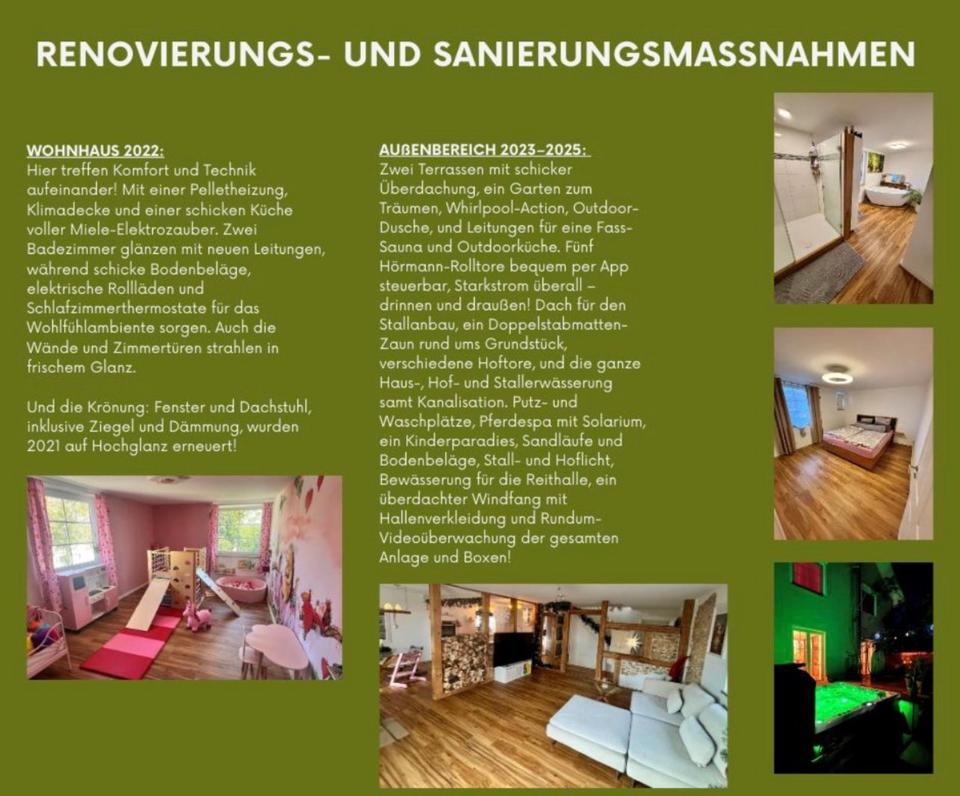 RENOVIERUNGS- UND SANIERUNGSMASSNAHMEN

WOHNHAUS 2022:
Hier treffen Komfort und Technik aufeinander! Mit einer Pelletheizung, Klimadecke und einer schicken Küche voller Miele-Elektrozauber. Zwei Badezimmer glänzen mit neuen Leitungen, während schicke Bodenbeläge, elektrische Rollläden und Schlafzimmerthermostate für das Wohlfühlambiente sorgen. Auch die Wände und Zimmertüren strahlen in frischem Glanz.

Und die Krönung: Fenster und Dachstuhl, inklusive Ziegel und Dämmung, wurden 2021 auf Hochglanz erneuert!

AUßENBEREICH 2023-2025:
Zwei Terrassen mit schicker Überdachung, ein Garten zum Träumen, Whirlpool-Action, Outdoor-Dusche, und Leitungen für eine Fass-Sauna und Outdoorküche. Fünf Hörmann-Rolltore bequem per App steuerbar, Starkstrom überall – drinnen und draußen! Dach für den Stallanbau, ein Doppelstabmatten-Zaun rund ums Grundstück, verschiedene Hoftore, und die ganze Haus-, Hof- und Stallerwässerung samt Kanalisation. Putz- und Waschplätze, Pferdespa mit Solarium, ein Kinderparadies, Sandläufe und Bodenbeläge, Stall- und Hoflicht, Bewässerung für die Reithalle, ein überdachter Windfang mit Hallenverkleidung und Rundum-Videoüberwachung der gesamten Anlage und Boxen!